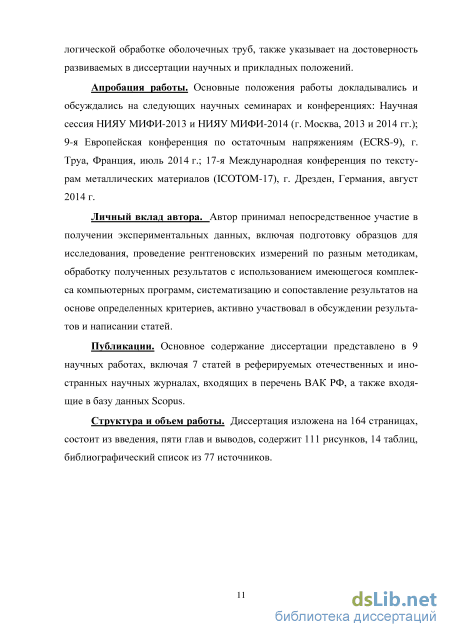 логической обработке оболочечных труб, также указывает на достоверность развиваемых в диссертации научных и прикладных положений.

Апробация работы. Основные положения работы докладывались и обсуждались на следующих научных семинарах и конференциях: Научная сессия НИЯУ МИФИ-2013 и НИЯУ МИФИ-2014 (г. Москва, 2013 и 2014 гг.); 9-я Европейская конференция по остаточным напряжениям (ECRS-9), г. Труа, Франция, июль 2014 г.; 17-я Международная конференция по текстурам металлических материалов (ICOTOM-17), г. Дрезден, Германия, август 2014 г.

Личный вклад автора. Автор принимал непосредственное участие в получении экспериментальных данных, включая подготовку образцов для исследования, проведение рентгеновских измерений по разным методикам, обработку полученных результатов с использованием имеющегося комплекса компьютерных программ, систематизацию и сопоставление результатов на основе определенных критериев, активно участвовал в обсуждении результатов и написании статей.

Публикации. Основное содержание диссертации представлено в 9 научных работах, включая 7 статей в реферируемых отечественных и иностранных научных журналах, входящих в перечень ВАК РФ, а также входящие в базу данных Scopus.

Структура и объем работы. Диссертация изложена на 164 страницах, состоит из введения, пяти глав и выводов, содержит 111 рисунков, 14 таблиц, библиографический список из 77 источников.

11

dsLib.net
библиотека диссертаций